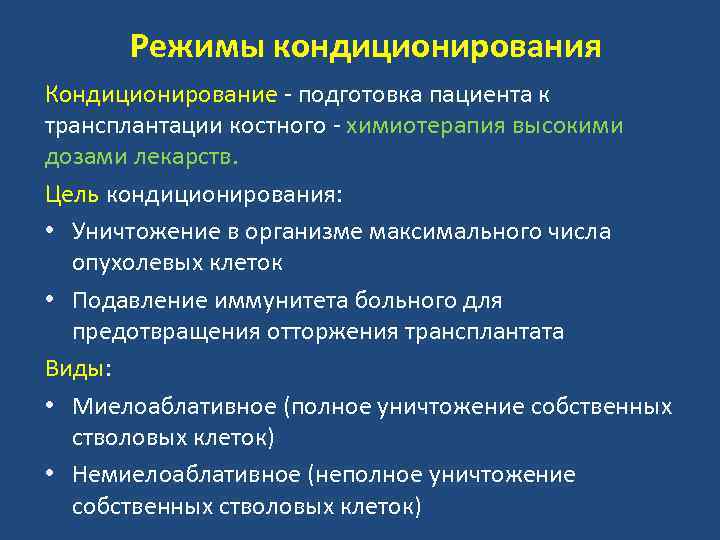 Режимы кондиционирования

Кондиционирование - подготовка пациента к трансплантации костного - химиотерапия высокими дозами лекарств.

Цель кондиционирования:

• Уничтожение в организме максимального числа опухолевых клеток
• Подавление иммунитета больного для предотвращения отторжения трансплантата

Виды:

• Миелоаблативное (полное уничтожение собственных стволовых клеток)
• Немиелоаблативное (неполное уничтожение собственных стволовых клеток)